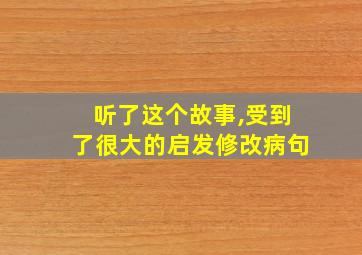 听了这个故事,受到了很大的启发修改病句